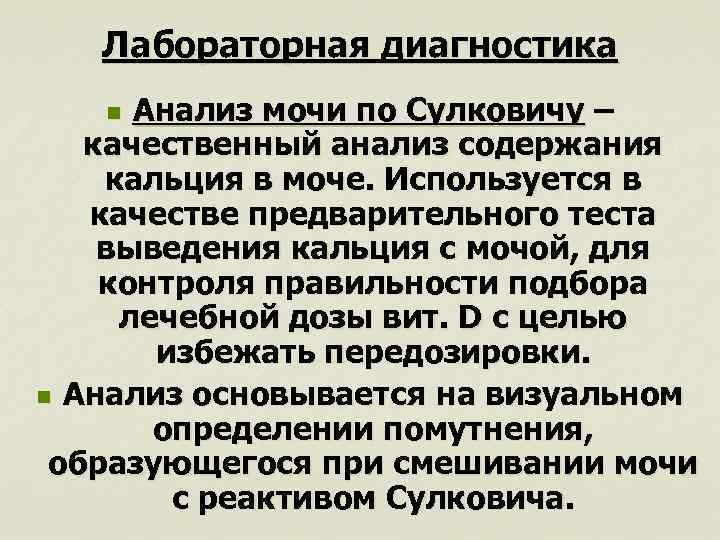 Лабораторная диагностика

Анализ мочи по Сулковичу – качественный анализ содержания кальция в моче. Используется в качестве предварительного теста выведения кальция с мочой, для контроля правильности подбора лечебной дозы вит. D с целью избежать передозировки.

Анализ основывается на визуальном определении помутнения, образующегося при смешивании мочи с реактивом Сулковича.